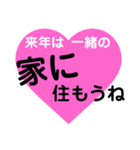 来年は 一緒の
家に
住もうね